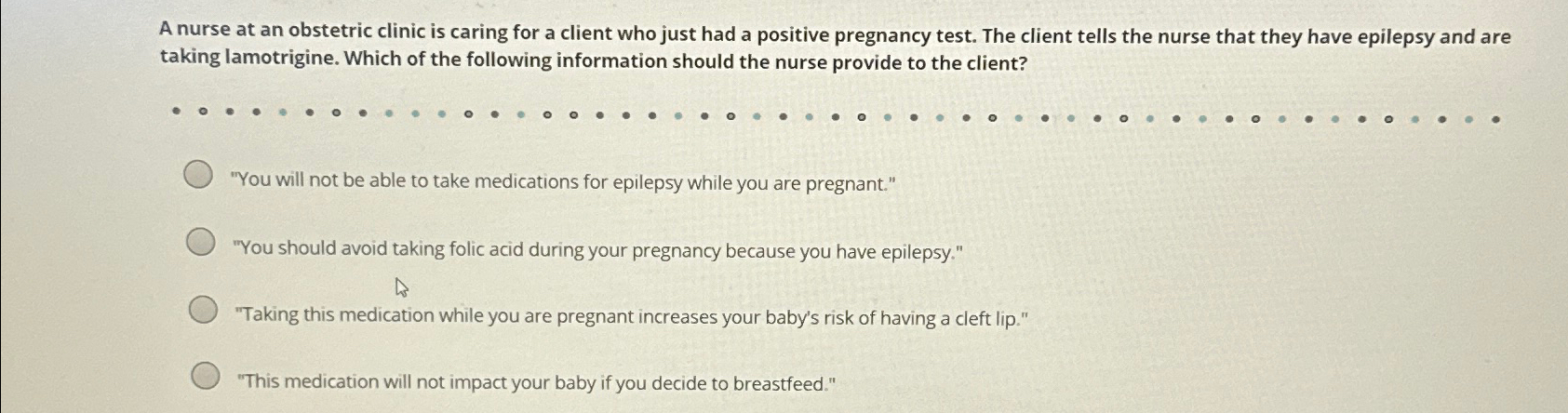 A nurse at an obstetric clinic is caring for a client who just had a positive pregnancy test. The client tells the nurse that they have epilepsy and are taking lamotrigine. Which of the following information should the nurse provide to the client?

"You will not be able to take medications for epilepsy while you are pregnant."

"You should avoid taking folic acid during your pregnancy because you have epilepsy."

"Taking this medication while you are pregnant increases your baby's risk of having a cleft lip."

"This medication will not impact your baby if you decide to breastfeed."